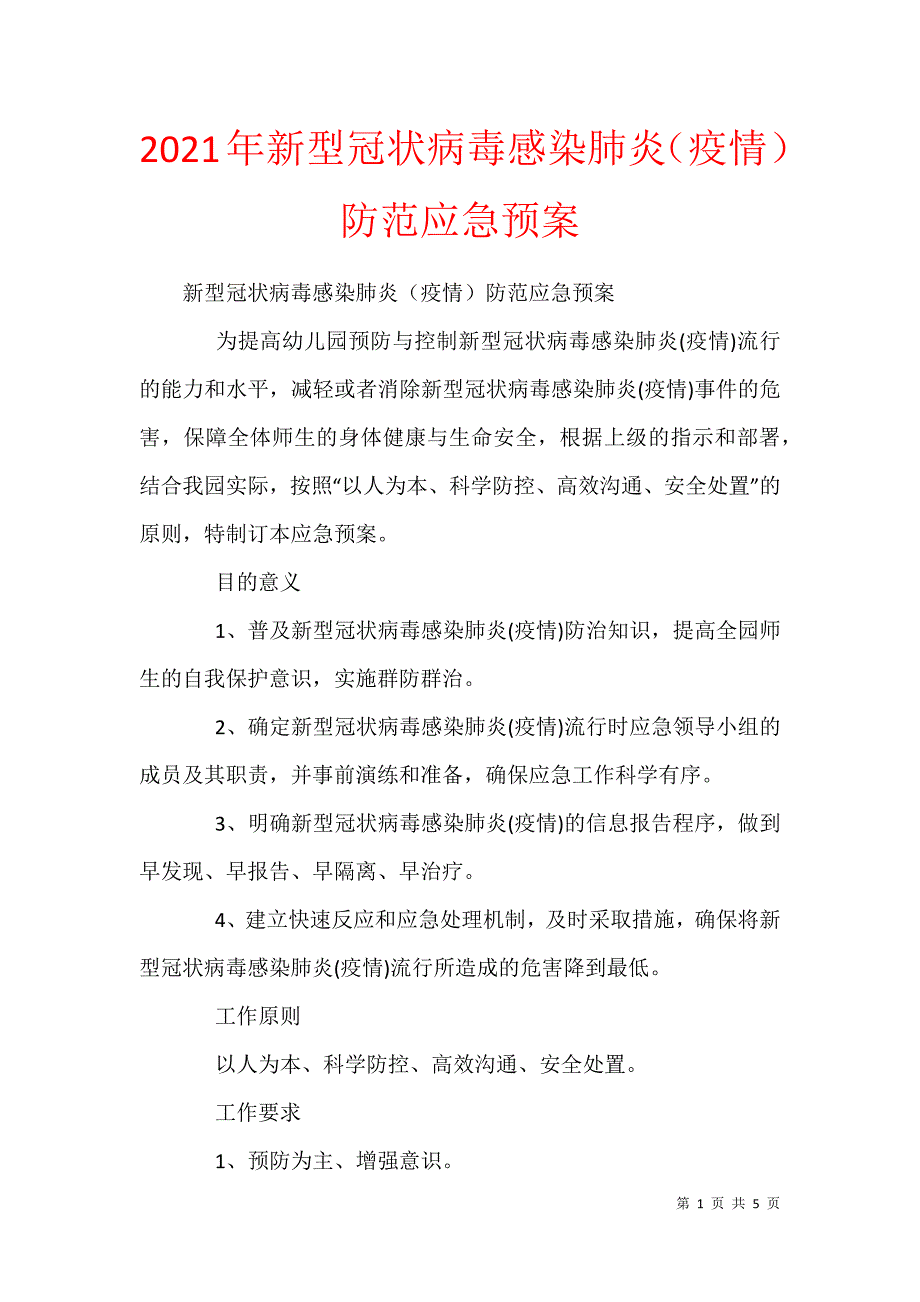 2021年新型冠状病毒感染肺炎（疫情）防范应急预案

新型冠状病毒感染肺炎（疫情）防范应急预案

为提高幼儿园预防与控制新型冠状病毒感染肺炎(疫情)流行的能力和水平，减轻或者消除新型冠状病毒感染肺炎(疫情)事件的危害，保障全体师生的身体健康与生命安全，根据上级的指示和部署，结合我园实际，按照“以人为本、科学防控、高效沟通、安全处置”的原则，特制订本应急预案。

目的意义

1、普及新型冠状病毒感染肺炎(疫情)防治知识，提高全园师生的自我保护意识，实施群防群治。

2、确定新型冠状病毒感染肺炎(疫情)流行时应急领导小组的成员及其职责，并事前演练和准备，确保应急工作科学有序。

3、明确新型冠状病毒感染肺炎(疫情)的信息报告程序，做到早发现、早报告、早隔离、早治疗。

4、建立快速反应和应急处理机制，及时采取措施，确保将新型冠状病毒感染肺炎(疫情)流行所造成的危害降到最低。

工作原则

以人为本、科学防控、高效沟通、安全处置。

工作要求

1、预防为主、增强意识。

第 1 页 共 5 页